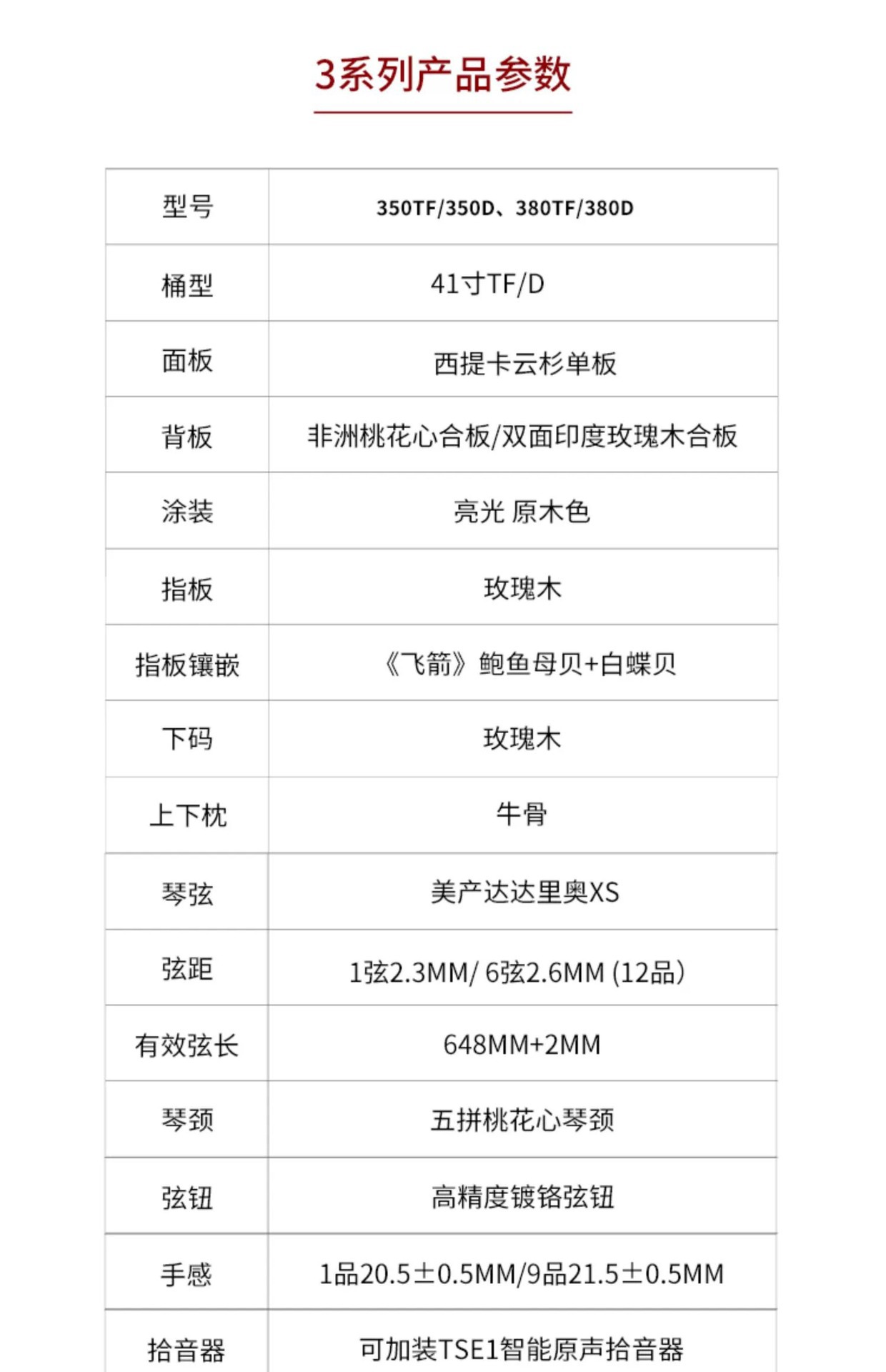 3系列产品参数

| 型号 | 350TF/350D、380TF/380D |
|---|---|
| 桶型 | 41寸TF/D |
| 面板 | 西提卡云杉单板 |
| 背板 | 非洲桃花心合板/双面印度玫瑰木合板 |
| 涂装 | 亮光 原木色 |
| 指板 | 玫瑰木 |
| 指板镶嵌 | 《飞箭》鲍鱼母贝+白蝶贝 |
| 下码 | 玫瑰木 |
| 上下枕 | 牛骨 |
| 琴弦 | 美产达达里奥XS |
| 弦距 | 1弦2.3MM/ 6弦2.6MM (12品) |
| 有效弦长 | 648MM+2MM |
| 琴颈 | 五拼桃花心琴颈 |
| 弦钮 | 高精度镀铬弦钮 |
| 手感 | 1品20.5±0.5MM/9品21.5±0.5MM |
| 拾音器 | 可加装TSE1智能原声拾音器 |